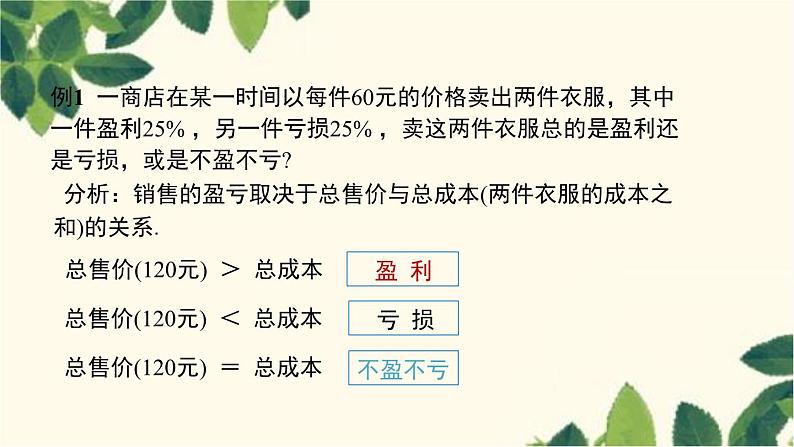 例1 一商店在某一时间以每件60元的价格卖出两件衣服，其中一件盈利25%，另一件亏损25%，卖这两件衣服总的是盈利还是亏损，或是不盈不亏?

分析：销售的盈亏取决于总售价与总成本(两件衣服的成本之和)的关系.

总售价(120元) ＞ 总成本 盈 利

总售价(120元) ＜ 总成本 亏 损

总售价(120元) ＝ 总成本 不盈不亏